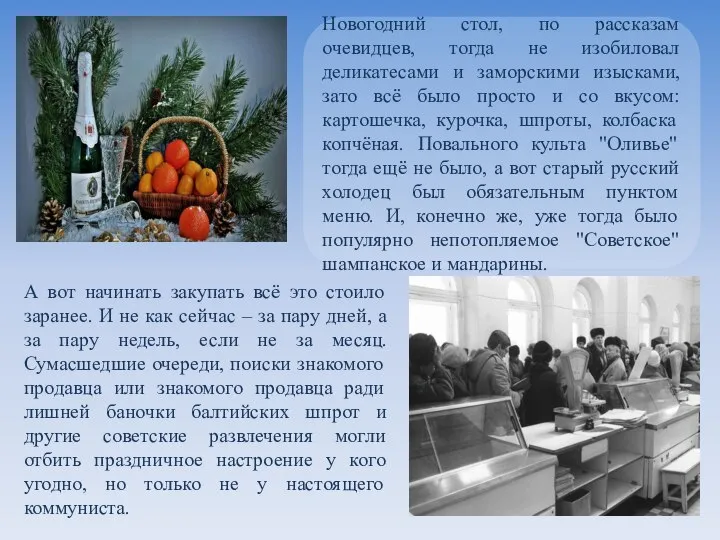 Новогодний стол, по рассказам очевидцев, тогда не изобиловал деликатесами и заморскими изысками, зато всё было просто и со вкусом: картошечка, курочка, шпроты, колбаска копчёная. Повального культа "Оливье" тогда ещё не было, а вот старый русский холодец был обязательным пунктом меню. И, конечно же, уже тогда было популярно непотопляемое "Советское" шампанское и мандарины.

А вот начинать закупать всё это стоило заранее. И не как сейчас – за пару дней, а за пару недель, если не за месяц. Сумасшедшие очереди, поиски знакомого продавца или знакомого продавца ради лишней баночки балтийских шпрот и другие советские развлечения могли отбить праздничное настроение у кого угодно, но только не у настоящего коммуниста.